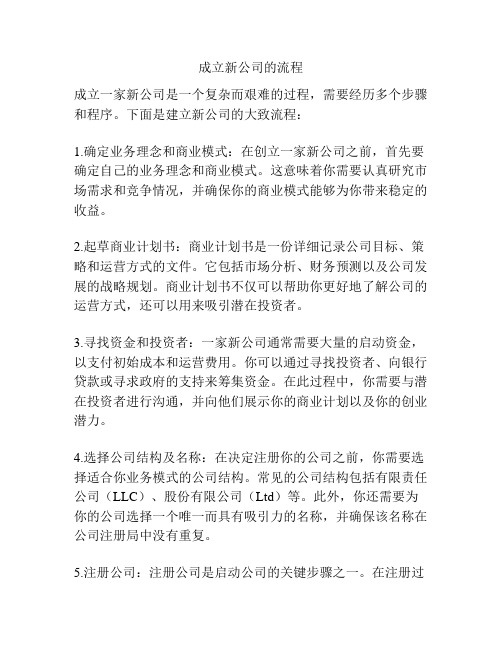 成立新公司的流程

成立一家新公司是一个复杂而艰难的过程，需要经历多个步骤和程序。下面是建立新公司的大致流程：

1.确定业务理念和商业模式：在创立一家新公司之前，首先要确定自己的业务理念和商业模式。这意味着你需要认真研究市场需求和竞争情况，并确保你的商业模式能够为你带来稳定的收益。

2.起草商业计划书：商业计划书是一份详细记录公司目标、策略和运营方式的文件。它包括市场分析、财务预测以及公司发展的战略规划。商业计划书不仅可以帮助你更好地了解公司的运营方式，还可以用来吸引潜在投资者。

3.寻找资金和投资者：一家新公司通常需要大量的启动资金，以支付初始成本和运营费用。你可以通过寻找投资者、向银行贷款或寻求政府的支持来筹集资金。在此过程中，你需要与潜在投资者进行沟通，并向他们展示你的商业计划以及你的创业潜力。

4.选择公司结构及名称：在决定注册你的公司之前，你需要选择适合你业务模式的公司结构。常见的公司结构包括有限责任公司（LLC）、股份有限公司（Ltd）等。此外，你还需要为你的公司选择一个唯一而具有吸引力的名称，并确保该名称在公司注册局中没有重复。

5.注册公司：注册公司是启动公司的关键步骤之一。在注册过